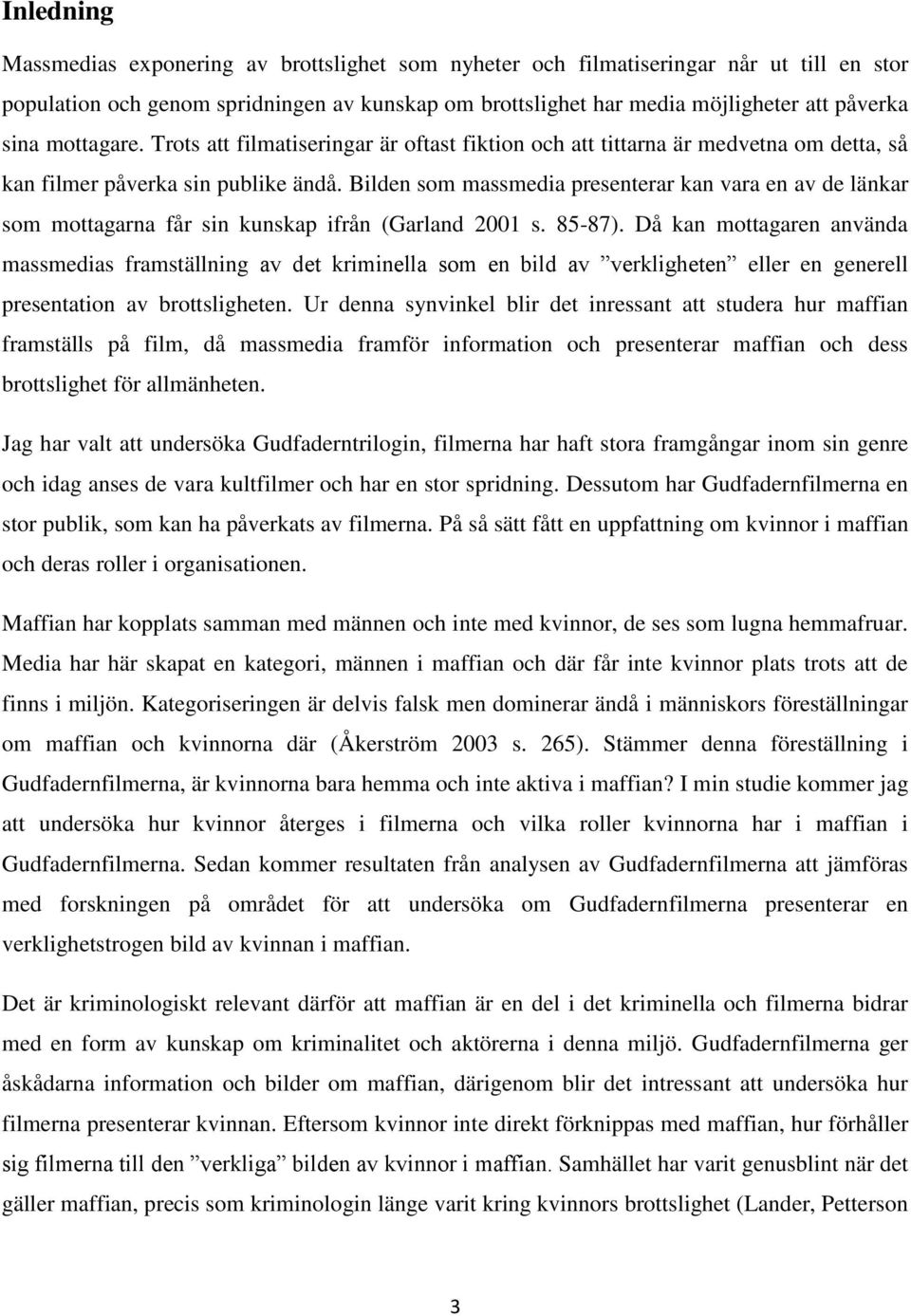 Inledning

Massmedias exponering av brottslighet som nyheter och filmatiseringar når ut till en stor population och genom spridningen av kunskap om brottslighet har media möjligheter att påverka sina mottagare. Trots att filmatiseringar är oftast fiktion och att tittarna är medvetna om detta, så kan filmer påverka sin publike ändå. Bilden som massmedia presenterar kan vara en av de länkar som mottagarna får sin kunskap ifrån (Garland 2001 s. 85-87). Då kan mottagaren använda massmedias framställning av det kriminella som en bild av ”verkligheten” eller en generell presentation av brottsligheten. Ur denna synvinkel blir det inressant att studera hur maffian framställs på film, då massmedia framför information och presenterar maffian och dess brottslighet för allmänheten.

Jag har valt att undersöka Gudfaderntrilogin, filmerna har haft stora framgångar inom sin genre och idag anses de vara kultfilmer och har en stor spridning. Dessutom har Gudfadernfilmerna en stor publik, som kan ha påverkats av filmerna. På så sätt fått en uppfattning om kvinnor i maffian och deras roller i organisationen.

Maffian har kopplats samman med männen och inte med kvinnor, de ses som lugna hemmafruar. Media har här skapat en kategori, männen i maffian och där får inte kvinnor plats trots att de finns i miljön. Kategoriseringen är delvis falsk men dominerar ändå i människors föreställningar om maffian och kvinnorna där (Åkerström 2003 s. 265). Stämmer denna föreställning i Gudfadernfilmerna, är kvinnorna bara hemma och inte aktiva i maffian? I min studie kommer jag att undersöka hur kvinnor återges i filmerna och vilka roller kvinnorna har i maffian i Gudfadernfilmerna. Sedan kommer resultaten från analysen av Gudfadernfilmerna att jämföras med forskningen på området för att undersöka om Gudfadernfilmerna presenterar en verklighetstrogen bild av kvinnan i maffian.

Det är kriminologiskt relevant därför att maffian är en del i det kriminella och filmerna bidrar med en form av kunskap om kriminalitet och aktörerna i denna miljö. Gudfadernfilmerna ger åskådarna information och bilder om maffian, därigenom blir det intressant att undersöka hur filmerna presenterar kvinnan. Eftersom kvinnor inte direkt förknippas med maffian, hur förhåller sig filmerna till den ”verkliga” bilden av kvinnor i maffian. Samhället har varit genusblint när det gäller maffian, precis som kriminologin länge varit kring kvinnors brottslighet (Lander, Petterson

3